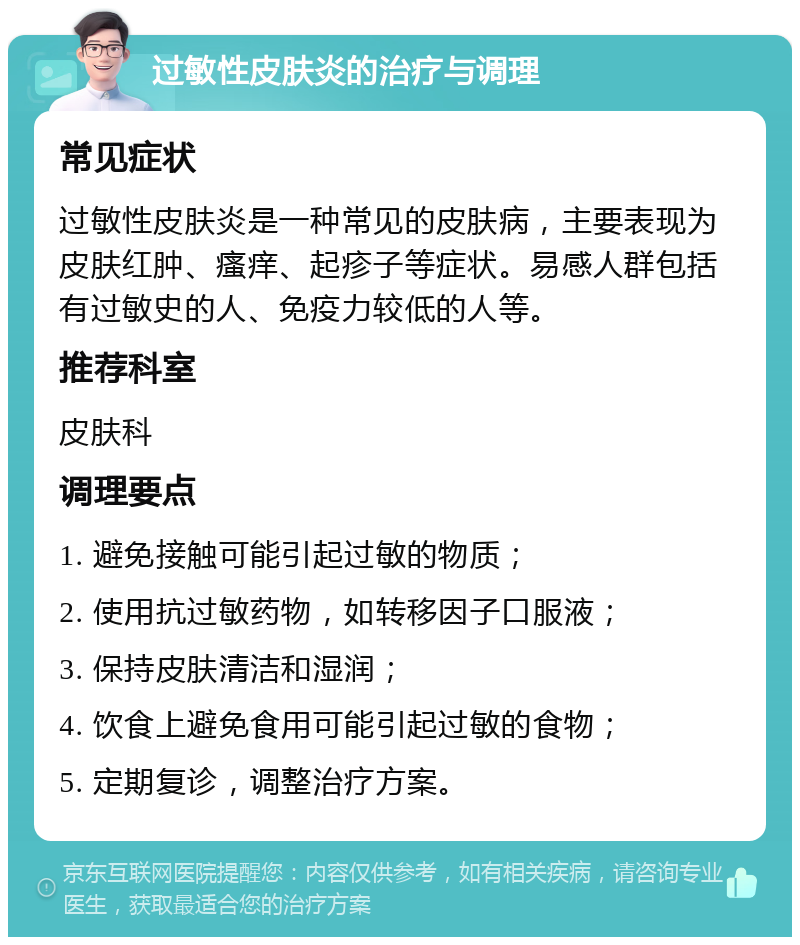 过敏性皮肤炎的治疗与调理

常见症状

过敏性皮肤炎是一种常见的皮肤病，主要表现为皮肤红肿、瘙痒、起疹子等症状。易感人群包括有过敏史的人、免疫力较低的人等。

推荐科室

皮肤科

调理要点

1. 避免接触可能引起过敏的物质；

2. 使用抗过敏药物，如转移因子口服液；

3. 保持皮肤清洁和湿润；

4. 饮食上避免食用可能引起过敏的食物；

5. 定期复诊，调整治疗方案。

京东互联网医院提醒您：内容仅供参考，如有相关疾病，请咨询专业医生，获取最适合您的治疗方案